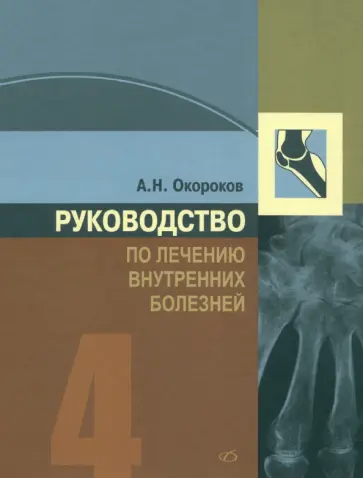 А.Н. Окороков

РУКОВОДСТВО

ПО ЛЕЧЕНИЮ ВНУТРЕННИХ БОЛЕЗНЕЙ

4